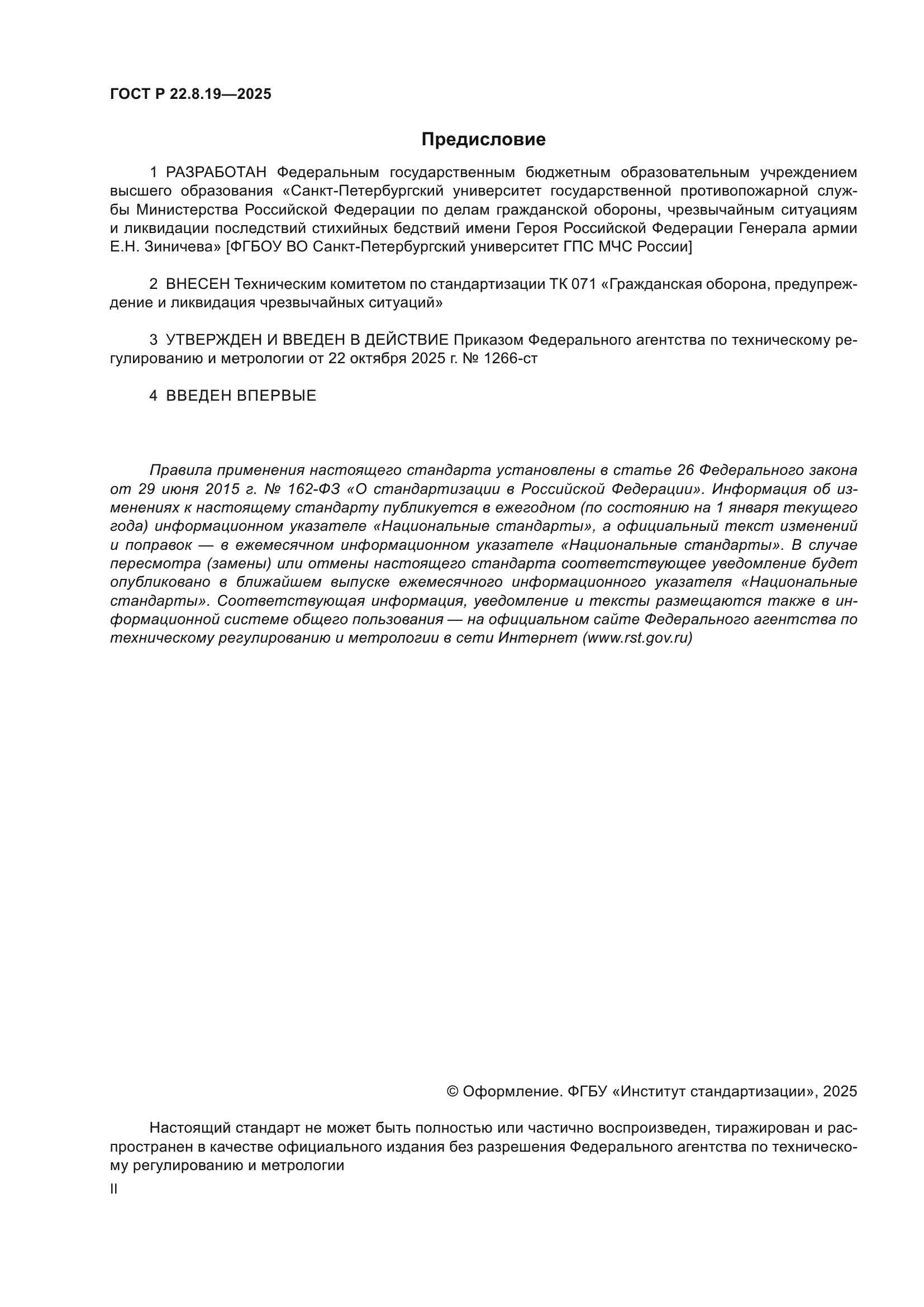 ГОСТ Р 22.8.19—2025

Предисловие

1 РАЗРАБОТАН Федеральным государственным бюджетным образовательным учреждением высшего образования «Санкт-Петербургский университет государственной противопожарной службы Министерства Российской Федерации по делам гражданской обороны, чрезвычайным ситуациям и ликвидации последствий стихийных бедствий имени Героя Российской Федерации Генерала армии Е.Н. Зиничева» [ФГБОУ ВО Санкт-Петербургский университет ГПС МЧС России]

2 ВНЕСЕН Техническим комитетом по стандартизации ТК 071 «Гражданская оборона, предупреждение и ликвидация чрезвычайных ситуаций»

3 УТВЕРЖДЕН И ВВЕДЕН В ДЕЙСТВИЕ Приказом Федерального агентства по техническому регулированию и метрологии от 22 октября 2025 г. № 1266-ст

4 ВВЕДЕН ВПЕРВЫЕ

Правила применения настоящего стандарта установлены в статье 26 Федерального закона от 29 июня 2015 г. № 162-ФЗ «О стандартизации в Российской Федерации». Информация об изменениях к настоящему стандарту публикуется в ежегодном (по состоянию на 1 января текущего года) информационном указателе «Национальные стандарты», а официальный текст изменений и поправок — в ежемесячном информационном указателе «Национальные стандарты». В случае пересмотра (замены) или отмены настоящего стандарта соответствующее уведомление будет опубликовано в ближайшем выпуске ежемесячного информационного указателя «Национальные стандарты». Соответствующая информация, уведомление и тексты размещаются также в информационной системе общего пользования — на официальном сайте Федерального агентства по техническому регулированию и метрологии в сети Интернет (www.rst.gov.ru)

© Оформление. ФГБУ «Институт стандартизации», 2025

Настоящий стандарт не может быть полностью или частично воспроизведен, тиражирован и распространен в качестве официального издания без разрешения Федерального агентства по техническому регулированию и метрологии

II